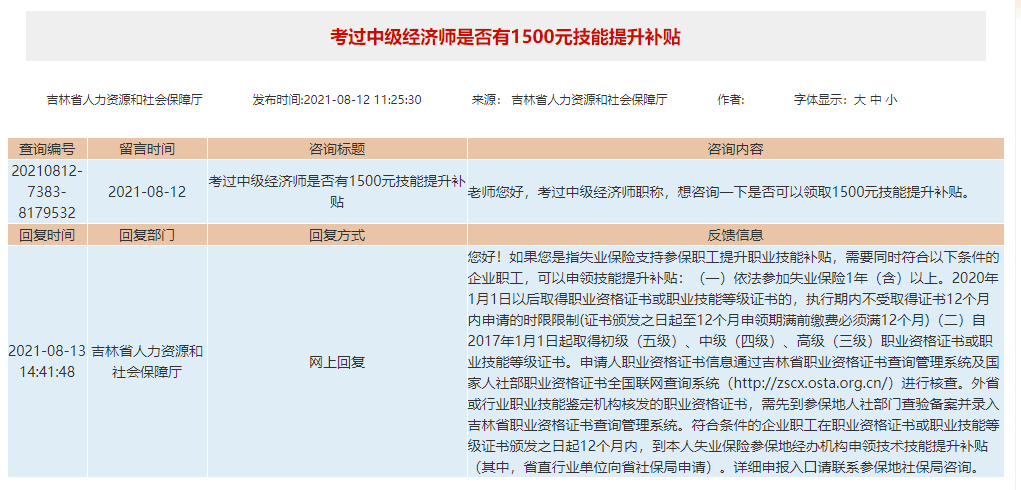 考过中级经济师是否有1500元技能提升补贴

吉林省人力资源和社会保障厅 发布时间:2021-08-12 11:25:30 来源：吉林省人力资源和社会保障厅 作者: 字体显示：大 中 小

| 查询编号 | 留言时间 | 咨询标题 | 咨询内容 |
|---|---|---|---|
| 20210812-7383-8179532 | 2021-08-12 | 考过中级经济师是否有1500元技能提升补贴 | 老师您好，考过中级经济师职称，想咨询一下是否可以领取1500元技能提升补贴。 |
| 回复时间 | 回复部门 | 回复方式 | 反馈信息 |
| 2021-08-13 14:41:48 | 吉林省人力资源和社会保障厅 | 网上回复 | 您好！如果您是指失业保险支持参保职工提升职业技能补贴，需要同时符合以下条件的企业职工，可以申领技能提升补贴：（一）依法参加失业保险1年（含）以上。2020年1月1日以后取得职业资格证书或职业技能等级证书的，执行期内不受取得证书12个月内申请的时限限制(证书颁发之日起至12个月申领期满前缴费必须满12个月)（二）自2017年1月1日起取得初级（五级）、中级（四级）、高级（三级）职业资格证书或职业技能等级证书。申请人职业资格证书信息通过吉林省职业资格证书查询管理系统及国家人社部职业资格证书全国联网查询系统（http://zscx.osta.org.cn/）进行核查。外省或行业职业技能鉴定机构核发的职业资格证书，需先到参保地人社部门查验备案并录入吉林省职业资格证书查询管理系统。符合条件的企业职工在职业资格证书或职业技能等级证书颁发之日起12个月内，到本人失业保险参保地经办机构申领技术技能提升补贴（其中，省直行业单位向省社保局申请）。详细申报入口请联系参保地社保局咨询。 |